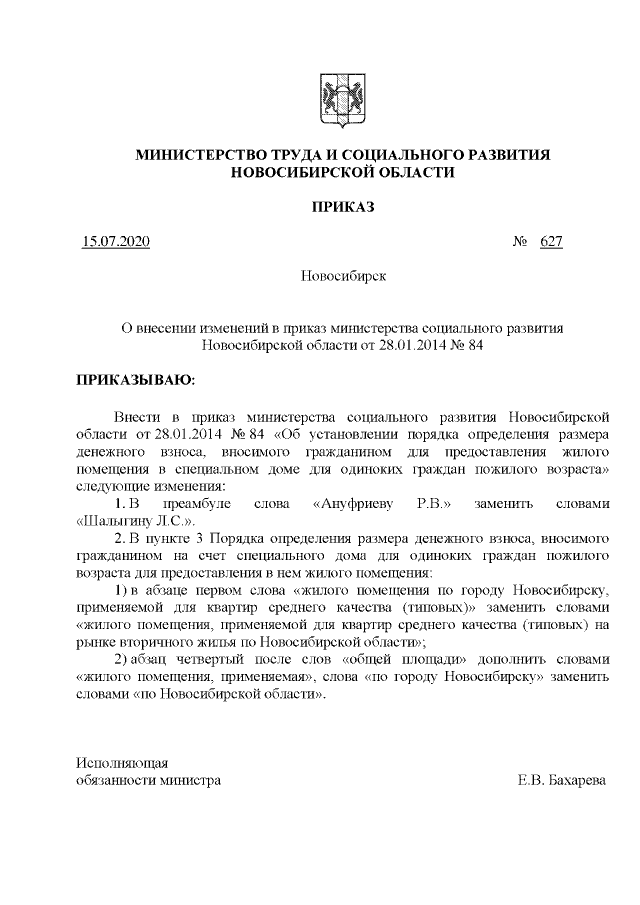 МИНИСТЕРСТВО ТРУДА И СОЦИАЛЬНОГО РАЗВИТИЯ НОВОСИБИРСКОЙ ОБЛАСТИ

ПРИКАЗ

15.07.2020 № 627

Новосибирск

О внесении изменений в приказ министерства социального развития Новосибирской области от 28.01.2014 № 84

ПРИКАЗЫВАЮ:

Внести в приказ министерства социального развития Новосибирской области от 28.01.2014 № 84 «Об установлении порядка определения размера денежного взноса, вносимого гражданином для предоставления жилого помещения в специальном доме для одиноких граждан пожилого возраста» следующие изменения:

1. В преамбуле слова «Ануфриеву Р.В.» заменить словами «Шалыгину Л.С.».

2. В пункте 3 Порядка определения размера денежного взноса, вносимого гражданином на счет специального дома для одиноких граждан пожилого возраста для предоставления в нем жилого помещения:

1) в абзаце первом слова «жилого помещения по городу Новосибирску, применяемой для квартир среднего качества (типовых)» заменить словами «жилого помещения, применяемой для квартир среднего качества (типовых) на рынке вторичного жилья по Новосибирской области»;

2) абзац четвертый после слов «общей площади» дополнить словами «жилого помещения, применяемая», слова «по городу Новосибирску» заменить словами «по Новосибирской области».

Исполняющая обязанности министра

Е.В. Бахарева